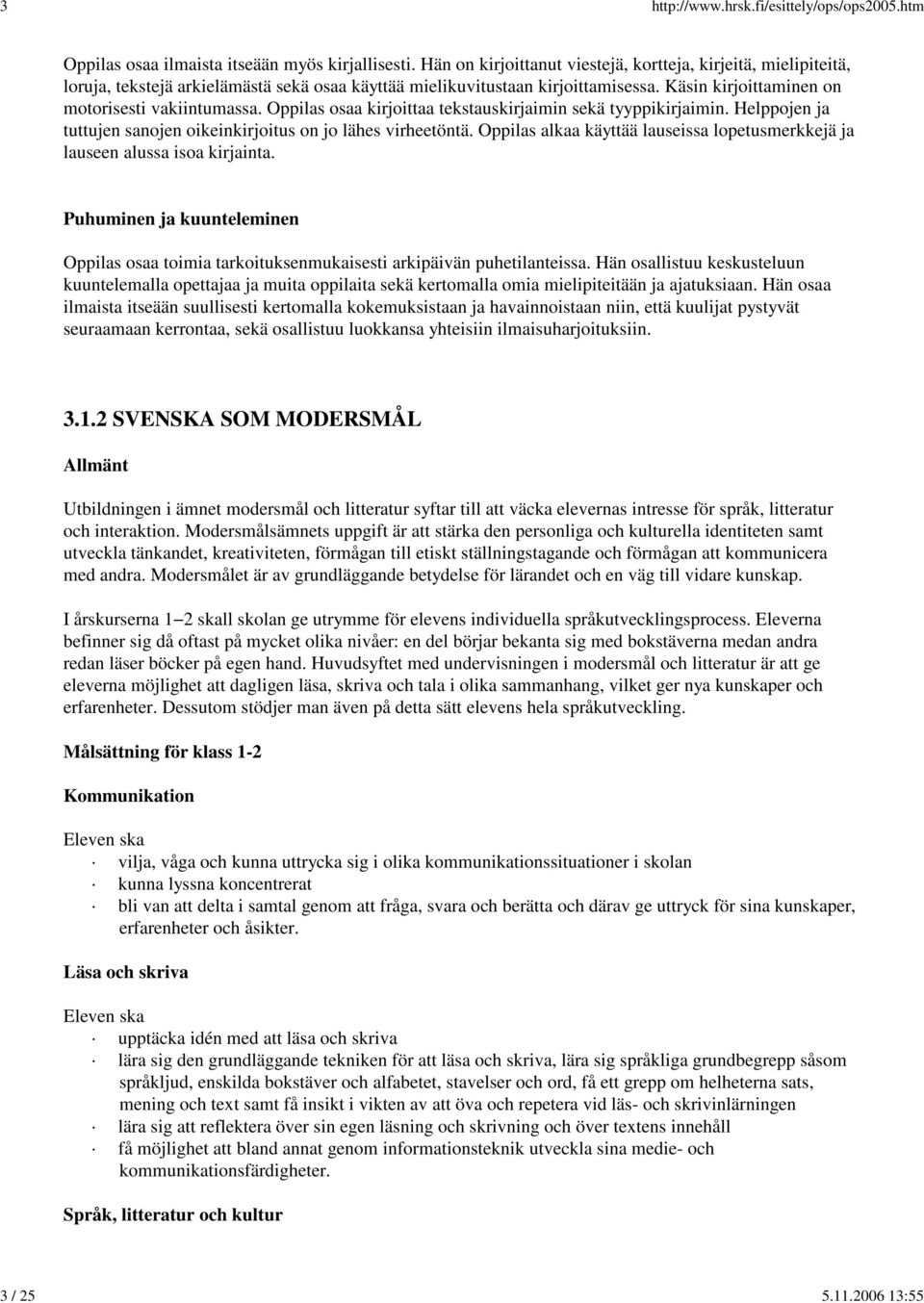 3 http://www.hrsk.fi/esittely/ops/ops2005.htm

Oppilas osaa ilmaista itseään myös kirjallisesti. Hän on kirjoittanut viestejä, kortteja, kirjeitä, mielipiteitä, loruja, tekstejä arkielämästä sekä osaa käyttää mielikuvitustaan kirjoittamisessa. Käsin kirjoittaminen on motorisesti vakiintumassa. Oppilas osaa kirjoittaa tekstauskirjaimin sekä tyyppikirjaimin. Helppojen ja tuttujen sanojen oikeinkirjoitus on jo lähes virheetöntä. Oppilas alkaa käyttää lauseissa lopetusmerkkejä ja lauseen alussa isoa kirjainta.

Puhuminen ja kuunteleminen

Oppilas osaa toimia tarkoituksenmukaisesti arkipäivän puhetilanteissa. Hän osallistuu keskusteluun kuuntelemalla opettajaa ja muita oppilaita sekä kertomalla omia mielipiteitään ja ajatuksiaan. Hän osaa ilmaista itseään suullisesti kertomalla kokemuksistaan ja havainnoistaan niin, että kuulijat pystyvät seuraamaan kerrontaa, sekä osallistuu luokkansa yhteisiin ilmaisuharjoituksiin.

3.1.2 SVENSKA SOM MODERSMÅL

Allmänt

Utbildningen i ämnet modersmål och litteratur syftar till att väcka elevernas intresse för språk, litteratur och interaktion. Modersmålsämnets uppgift är att stärka den personliga och kulturella identiteten samt utveckla tänkandet, kreativiteten, förmågan till etiskt ställningstagande och förmågan att kommunicera med andra. Modersmålet är av grundläggande betydelse för lärandet och en väg till vidare kunskap.

I årskurserna 1–2 skall skolan ge utrymme för elevens individuella språkutvecklingsprocess. Eleverna befinner sig då oftast på mycket olika nivåer: en del börjar bekanta sig med bokstäverna medan andra redan läser böcker på egen hand. Huvudsyftet med undervisningen i modersmål och litteratur är att ge eleverna möjlighet att dagligen läsa, skriva och tala i olika sammanhang, vilket ger nya kunskaper och erfarenheter. Dessutom stödjer man även på detta sätt elevens hela språkutveckling.

Målsättning för klass 1-2

Kommunikation

Eleven ska
· vilja, våga och kunna uttrycka sig i olika kommunikationssituationer i skolan
· kunna lyssna koncentrerat
· bli van att delta i samtal genom att fråga, svara och berätta och därav ge uttryck för sina kunskaper, erfarenheter och åsikter.

Läsa och skriva

Eleven ska
· upptäcka idén med att läsa och skriva
· lära sig den grundläggande tekniken för att läsa och skriva, lära sig språkliga grundbegrepp såsom språkljud, enskilda bokstäver och alfabetet, stavelser och ord, få ett grepp om helheterna sats, mening och text samt få insikt i vikten av att öva och repetera vid läs- och skrivinlärningen
· lära sig att reflektera över sin egen läsning och skrivning och över textens innehåll
· få möjlighet att bland annat genom informationsteknik utveckla sina medie- och kommunikationsfärdigheter.

Språk, litteratur och kultur

3 / 25 5.11.2006 13:55